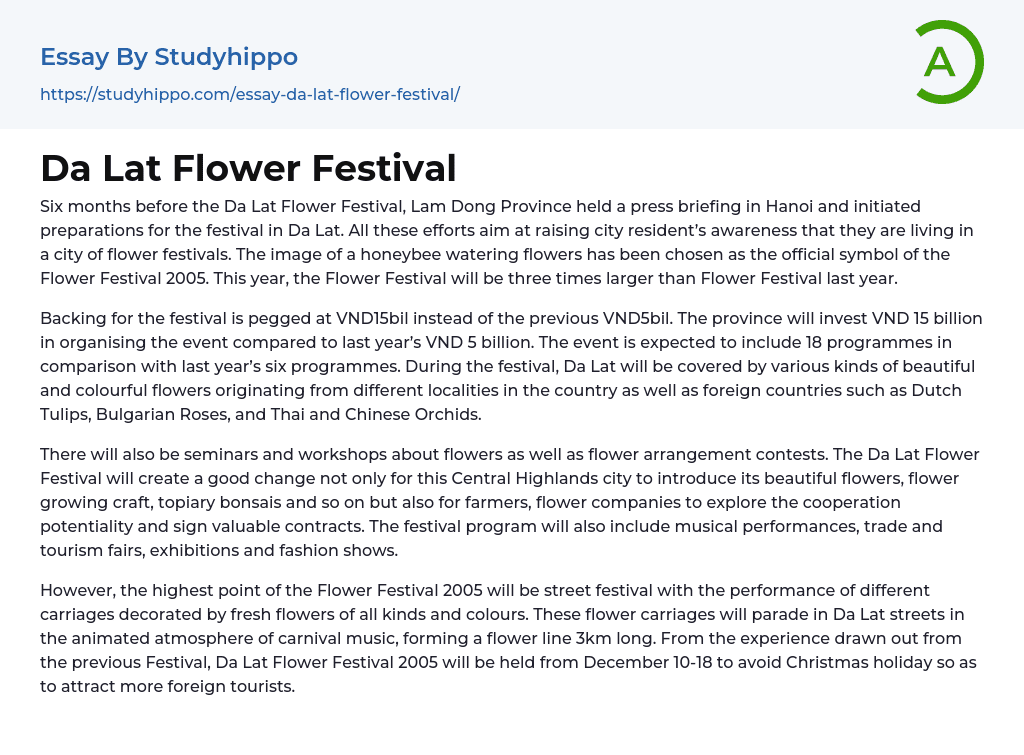 Essay By Studyhippo

https://studyhippo.com/essay-da-lat-flower-festival/

A

Da Lat Flower Festival

Six months before the Da Lat Flower Festival, Lam Dong Province held a press briefing in Hanoi and initiated preparations for the festival in Da Lat. All these efforts aim at raising city resident's awareness that they are living in a city of flower festivals. The image of a honeybee watering flowers has been chosen as the official symbol of the Flower Festival 2005. This year, the Flower Festival will be three times larger than Flower Festival last year.

Backing for the festival is pegged at VND15bil instead of the previous VND5bil. The province will invest VND 15 billion in organising the event compared to last year's VND 5 billion. The event is expected to include 18 programmes in comparison with last year's six programmes. During the festival, Da Lat will be covered by various kinds of beautiful and colourful flowers originating from different localities in the country as well as foreign countries such as Dutch Tulips, Bulgarian Roses, and Thai and Chinese Orchids.

There will also be seminars and workshops about flowers as well as flower arrangement contests. The Da Lat Flower Festival will create a good change not only for this Central Highlands city to introduce its beautiful flowers, flower growing craft, topiary bonsais and so on but also for farmers, flower companies to explore the cooperation potentiality and sign valuable contracts. The festival program will also include musical performances, trade and tourism fairs, exhibitions and fashion shows.

However, the highest point of the Flower Festival 2005 will be street festival with the performance of different carriages decorated by fresh flowers of all kinds and colours. These flower carriages will parade in Da Lat streets in the animated atmosphere of carnival music, forming a flower line 3km long. From the experience drawn out from the previous Festival, Da Lat Flower Festival 2005 will be held from December 10-18 to avoid Christmas holiday so as to attract more foreign tourists.